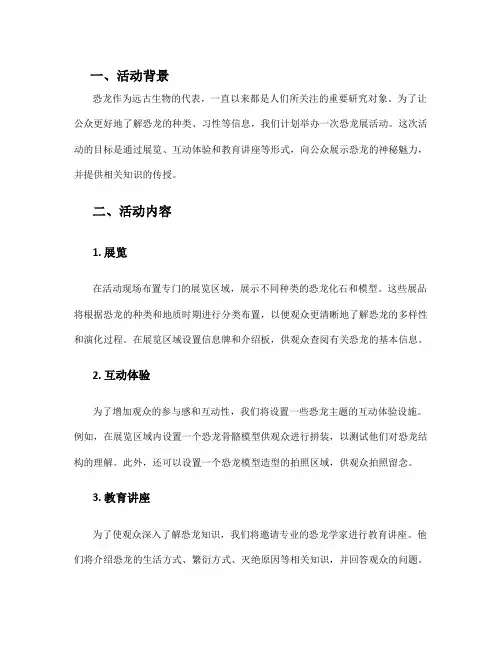 一、活动背景

恐龙作为远古生物的代表，一直以来都是人们所关注的重要研究对象。为了让公众更好地了解恐龙的种类、习性等信息，我们计划举办一次恐龙展活动。这次活动的目标是通过展览、互动体验和教育讲座等形式，向公众展示恐龙的神秘魅力，并提供相关知识的传授。

二、活动内容

1. 展览

在活动现场布置专门的展览区域，展示不同种类的恐龙化石和模型。这些展品将根据恐龙的种类和地质时期进行分类布置，以便观众更清晰地了解恐龙的多样性和演化过程。在展览区域设置信息牌和介绍板，供观众查阅有关恐龙的基本信息。

2. 互动体验

为了增加观众的参与感和互动性，我们将设置一些恐龙主题的互动体验设施。例如，在展览区域内设置一个恐龙骨骼模型供观众进行拼装，以测试他们对恐龙结构的理解。此外，还可以设置一个恐龙模型造型的拍照区域，供观众拍照留念。

3. 教育讲座

为了使观众深入了解恐龙知识，我们将邀请专业的恐龙学家进行教育讲座。他们将介绍恐龙的生活方式、繁衍方式、灭绝原因等相关知识，并回答观众的问题。